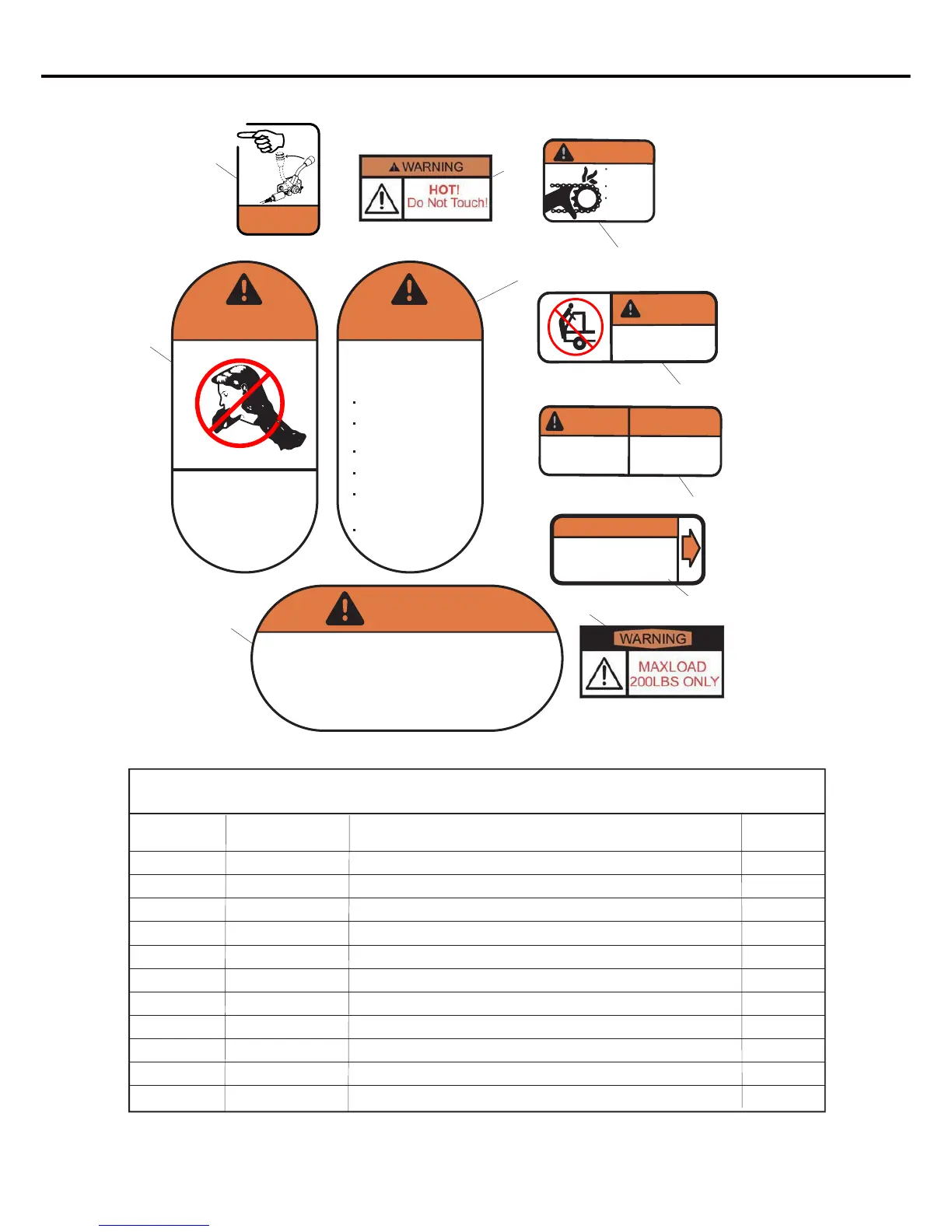 WARNING

HOT!
Do Not Touch!

WARNING

MAXLOAD
200LBS ONLY